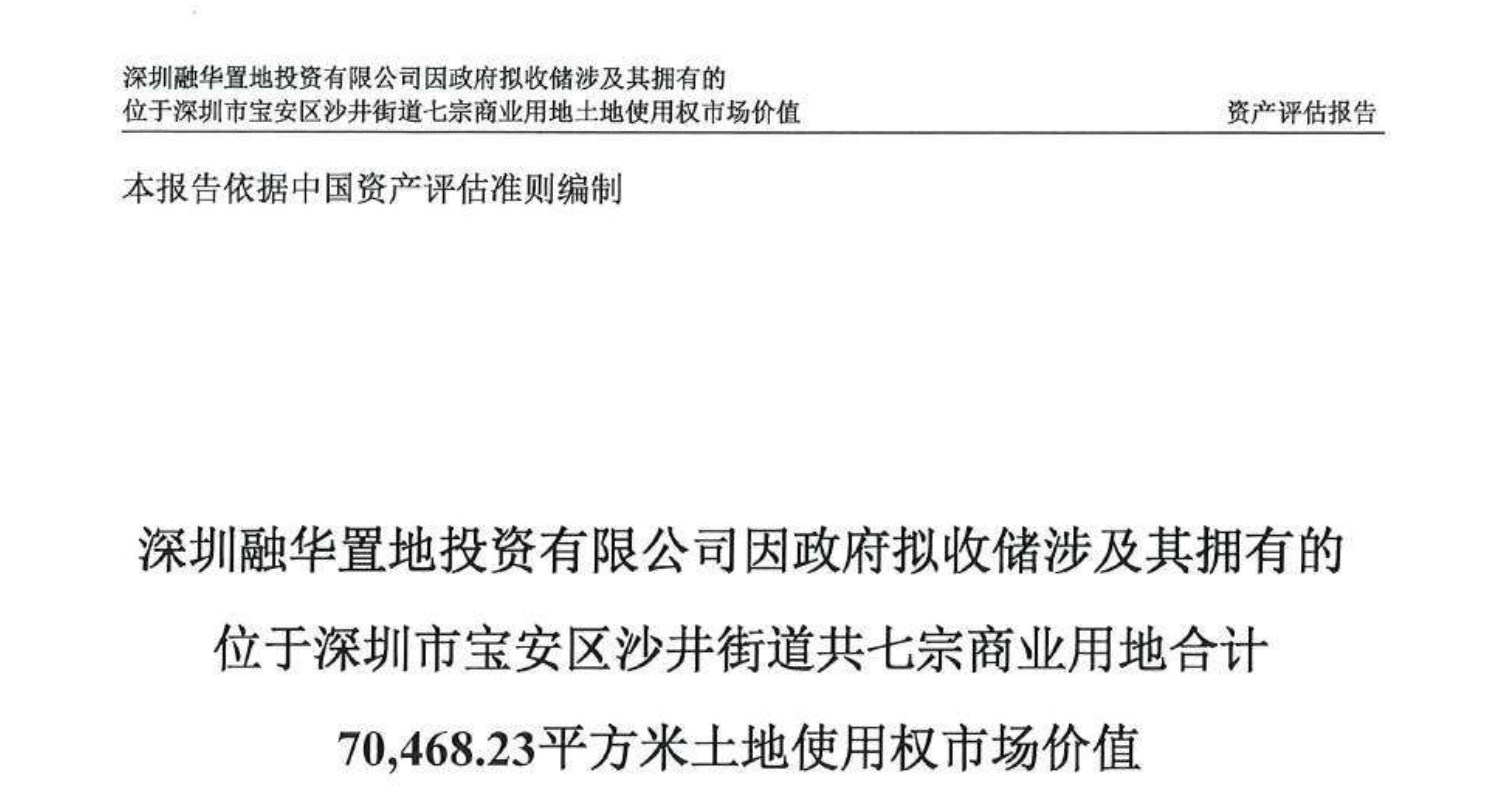 深圳融华置地投资有限公司因政府拟收储涉及其拥有的
位于深圳市宝安区沙井街道七宗商业用地土地使用权市场价值

资产评估报告

本报告依据中国资产评估准则编制

深圳融华置地投资有限公司因政府拟收储涉及其拥有的
位于深圳市宝安区沙井街道共七宗商业用地合计
70,468.23平方米土地使用权市场价值